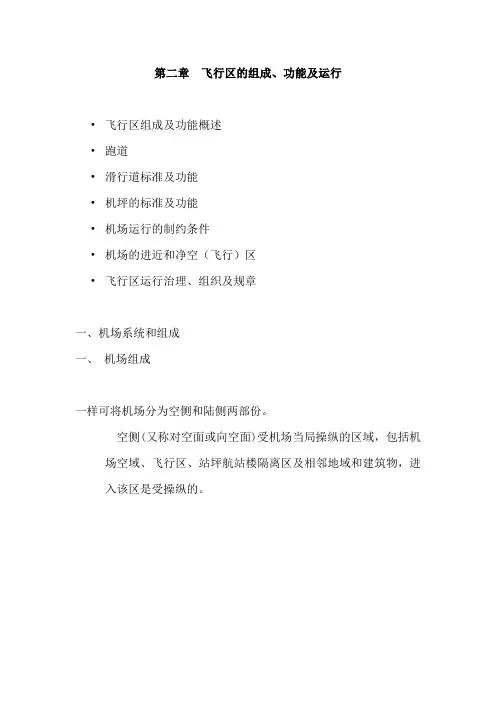 第二章　飞行区的组成、功能及运行

• 飞行区组成及功能概述
• 跑道
• 滑行道标准及功能
• 机坪的标准及功能
• 机场运行的制约条件
• 机场的进近和净空（飞行）区
• 飞行区运行治理、组织及规章

一、机场系统和组成
一、 机场组成

一样可将机场分为空侧和陆侧两部份。

空侧(又称对空面或向空面)受机场当局操纵的区域，包括机场空域、飞行区、站坪航站楼隔离区及相邻地域和建筑物，进入该区是受操纵的。